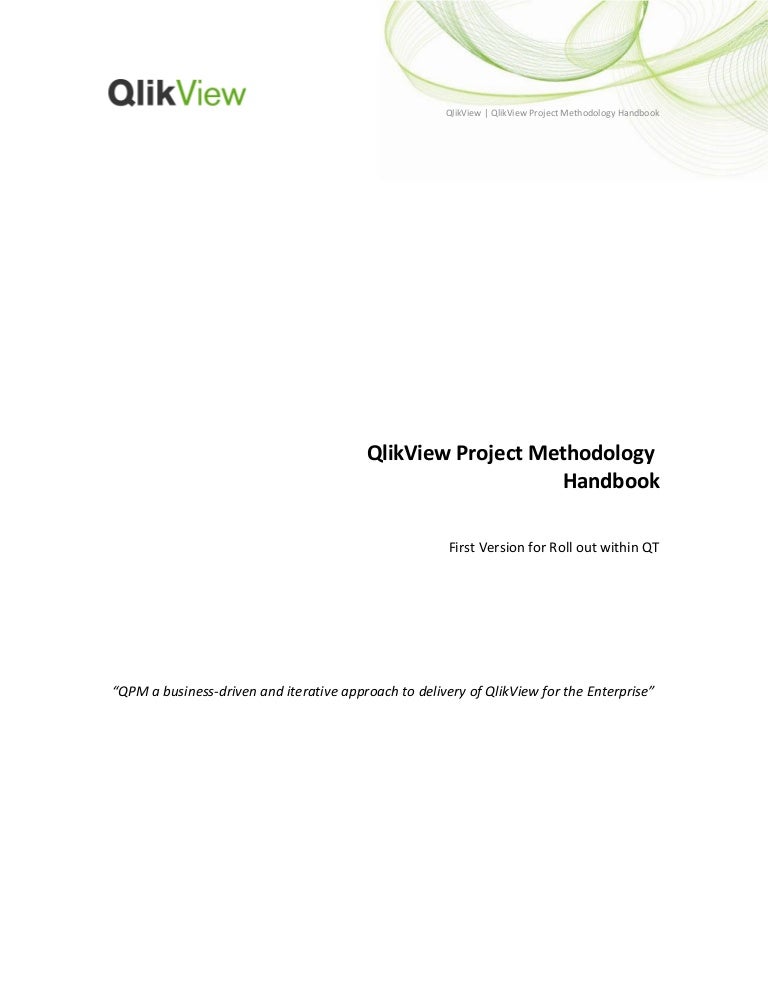 QlikView

QlikView | QlikView Project Methodology Handbook

QlikView Project Methodology Handbook

First Version for Roll out within QT

"QPM a business-driven and iterative approach to delivery of QlikView for the Enterprise"